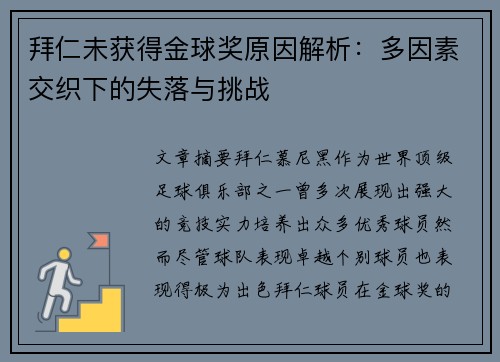 拜仁未获得金球奖原因解析：多因素交织下的失落与挑战

文章摘要拜仁慕尼黑作为世界顶级足球俱乐部之一曾多次展现出强大的竞技实力培养出众多优秀球员然而尽管球队表现卓越个别球员也表现得极为出色拜仁球员在金球奖的